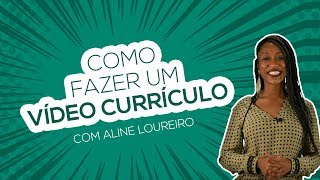 COMO FAZER UM VÍDEO CURRÍCULO

COM ALINE LOUREIRO